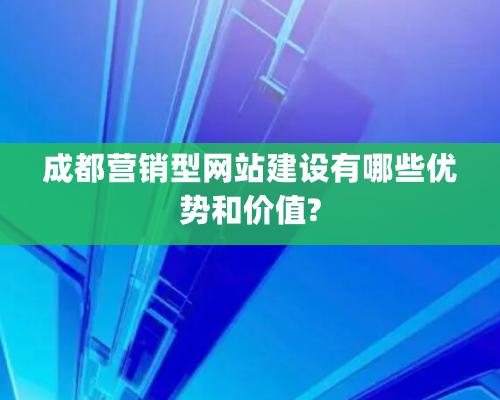 成都营销型网站建设有哪些优势和价值?